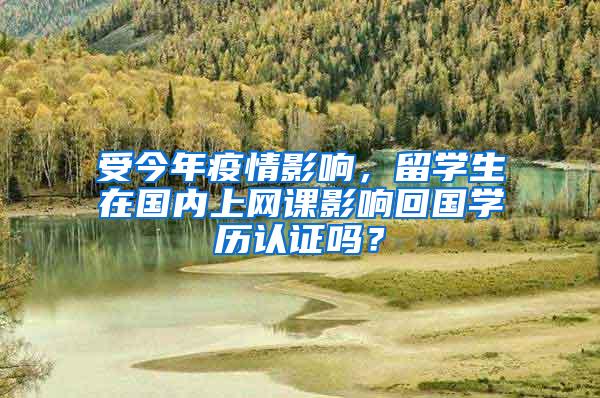 受今年疫情影响，留学生在国内上网课影响回国学历认证吗？